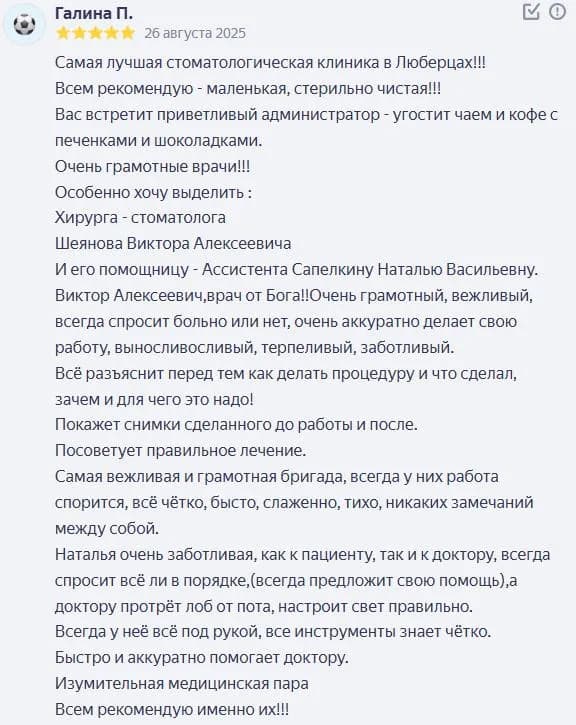 Галина П.
26 августа 2025

Самая лучшая стоматологическая клиника в Люберцах!!!
Всем рекомендую - маленькая, стерильно чистая!!!
Вас встретит приветливый администратор - угостит чаем и кофе с печенками и шоколадками.
Очень грамотные врачи!!!
Особенно хочу выделить :
Хирурга - стоматолога
Шеянова Виктора Алексеевича
И его помощницу - Ассистента Сапелкину Наталью Васильевну.
Виктор Алексеевич,врач от Бога!!Очень грамотный, вежливый, всегда спросит больно или нет, очень аккуратно делает свою работу, выносливосливый, терпеливый, заботливый.
Всё разъяснит перед тем как делать процедуру и что сделал, зачем и для чего это надо!
Покажет снимки сделанного до работы и после.
Посоветует правильное лечение.
Самая вежливая и грамотная бригада, всегда у них работа спорится, всё чётко, бысто, слаженно, тихо, никаких замечаний между собой.
Наталья очень заботливая, как к пациенту, так и к доктору, всегда спросит всё ли в порядке,(всегда предложит свою помощь),а доктору протрёт лоб от пота, настроит свет правильно.
Всегда у неё всё под рукой, все инструменты знает чётко.
Быстро и аккуратно помогает доктору.
Изумительная медицинская пара
Всем рекомендую именно их!!!